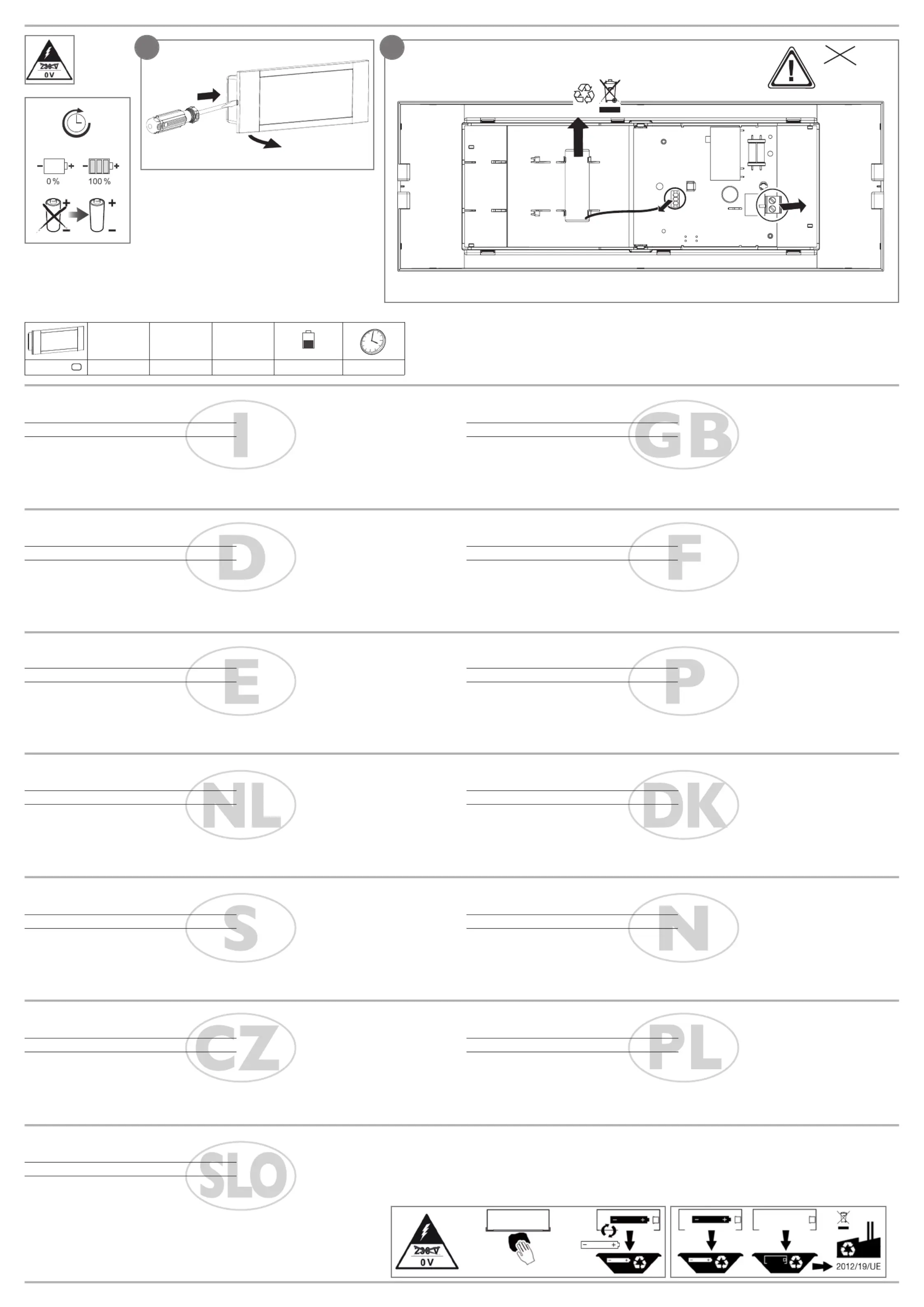 230 V
0 V

0 %
100 %

I

GB

D

F

E

P

NL

DK

S

N

CZ

PL

SLO

230 V
0 V

2012/19/UE